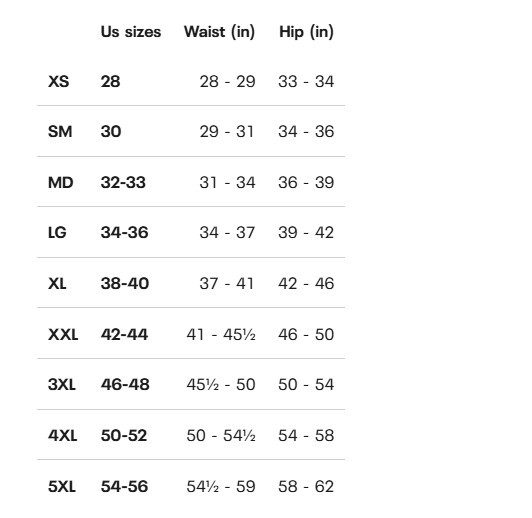 |  | Us sizes | Waist (in) | Hip (in) |
|---|---|---|---|
| XS | 28 | 28 - 29 | 33 - 34 |
| SM | 30 | 29 - 31 | 34 - 36 |
| MD | 32-33 | 31 - 34 | 36 - 39 |
| LG | 34-36 | 34 - 37 | 39 - 42 |
| XL | 38-40 | 37 - 41 | 42 - 46 |
| XXL | 42-44 | 41 - 45½ | 46 - 50 |
| 3XL | 46-48 | 45½ - 50 | 50 - 54 |
| 4XL | 50-52 | 50 - 54½ | 54 - 58 |
| 5XL | 54-56 | 54½ - 59 | 58 - 62 |